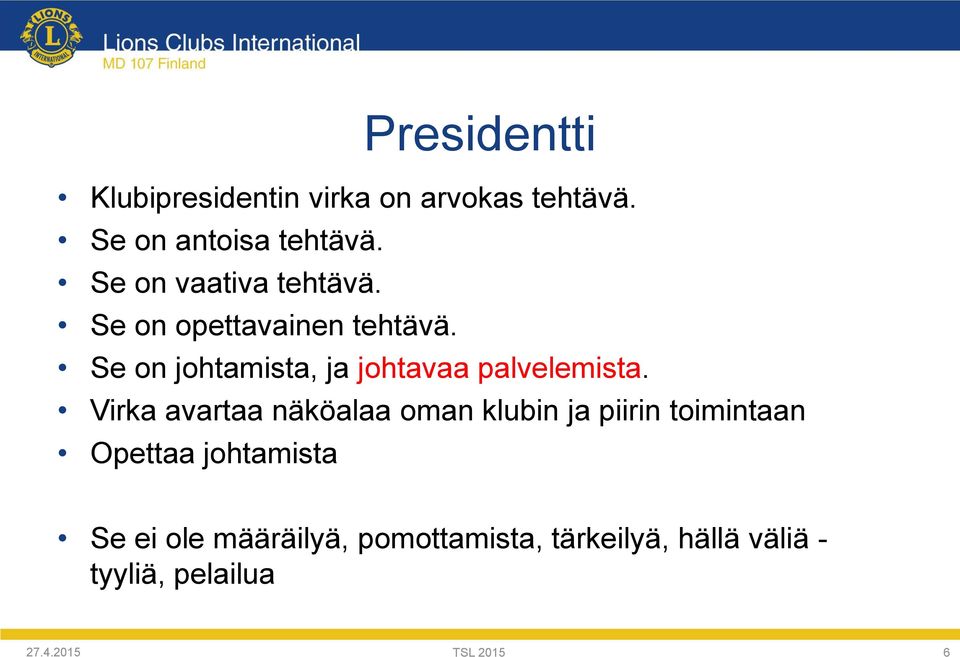 LIONS INTERNATIONAL

Lions Clubs International
MD 107 Finland

Presidentti

• Klubipresidentin virka on arvokas tehtävä.
• Se on antoisa tehtävä.
• Se on vaativa tehtävä.
• Se on opettavainen tehtävä.
• Se on johtamista, ja johtavaa palvelemista.
• Virka avartaa näköalaa oman klubin ja piirin toimintaan
• Opettaa johtamista

• Se ei ole määräilyä, pomottamista, tärkeilyä, hällä väliä - tyyliä, pelailua

27.4.2015
TSL 2015
6